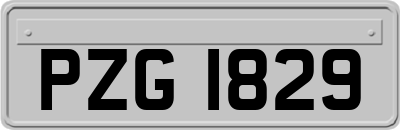 PZG 1829